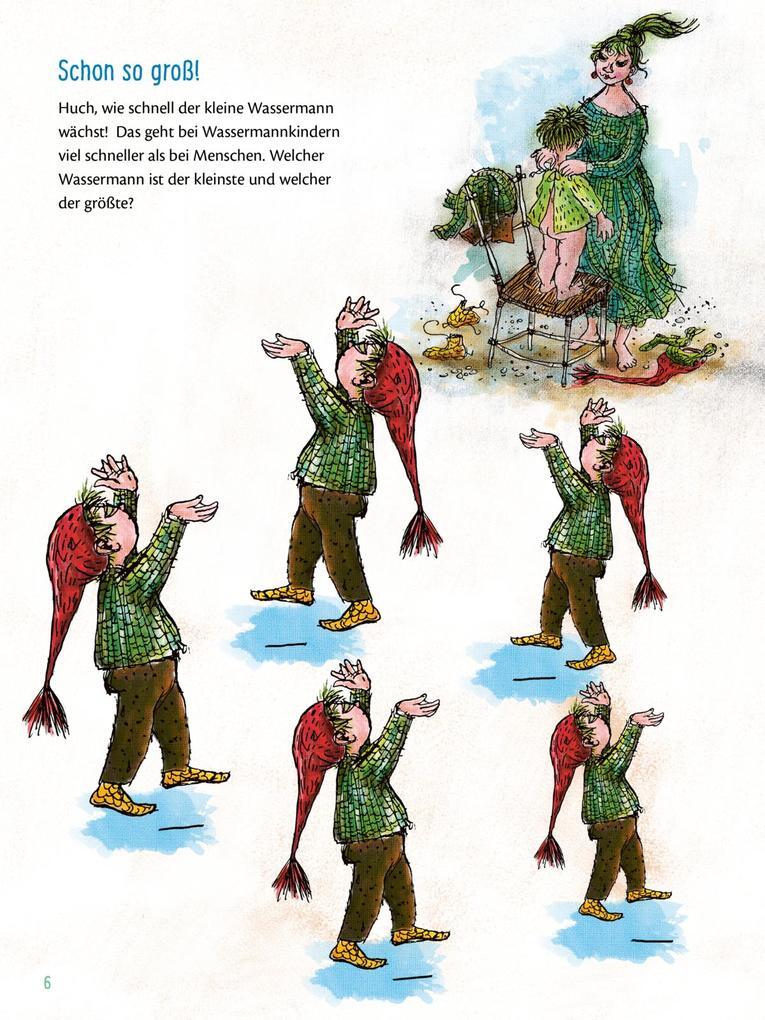 Schon so groß!

Huch, wie schnell der kleine Wassermann wächst! Das geht bei Wassermannkindern viel schneller als bei Menschen. Welcher Wassermann ist der kleinste und welcher der größte?

6